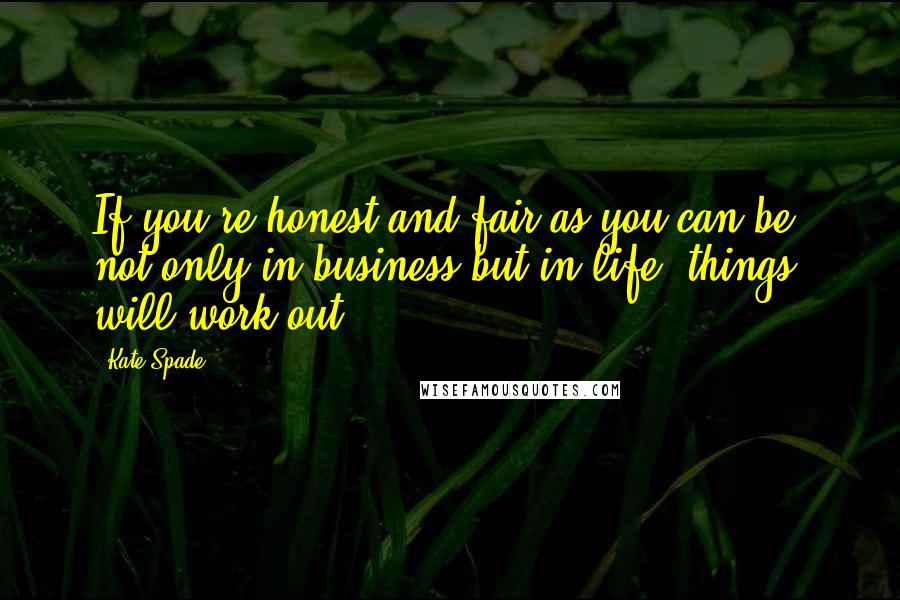 If you're honest and fair as you can be, not only in business but in life, things will work out.

Kate Spade

WISEFAMOUSQUOTES.COM